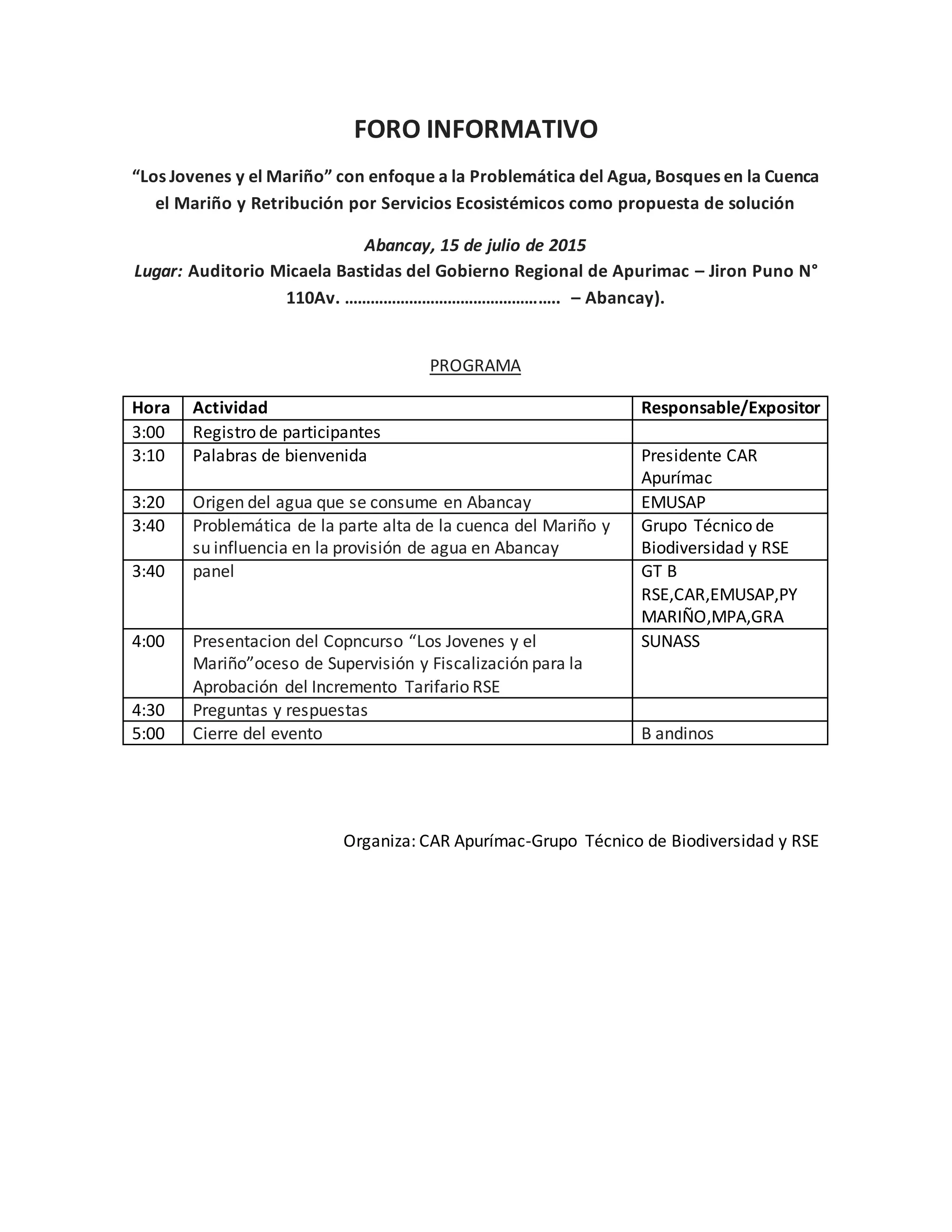 FORO INFORMATIVO

“Los Jovenes y el Mariño” con enfoque a la Problemática del Agua, Bosques en la Cuenca el Mariño y Retribución por Servicios Ecosistémicos como propuesta de solución

Abancay, 15 de julio de 2015
Lugar: Auditorio Micaela Bastidas del Gobierno Regional de Apurimac – Jiron Puno N° 110Av. ………………………………………….. – Abancay).

PROGRAMA

| Hora | Actividad | Responsable/Expositor |
|---|---|---|
| 3:00 | Registro de participantes | |
| 3:10 | Palabras de bienvenida | Presidente CAR Apurímac |
| 3:20 | Origen del agua que se consume en Abancay | EMUSAP |
| 3:40 | Problemática de la parte alta de la cuenca del Mariño y su influencia en la provisión de agua en Abancay | Grupo Técnico de Biodiversidad y RSE |
| 3:40 | panel | GT B RSE,CAR,EMUSAP,PY MARIÑO,MPA,GRA |
| 4:00 | Presentacion del Copncurso “Los Jovenes y el Mariño”oceso de Supervisión y Fiscalización para la Aprobación del Incremento Tarifario RSE | SUNASS |
| 4:30 | Preguntas y respuestas | |
| 5:00 | Cierre del evento | B andinos |

Organiza: CAR Apurímac-Grupo Técnico de Biodiversidad y RSE